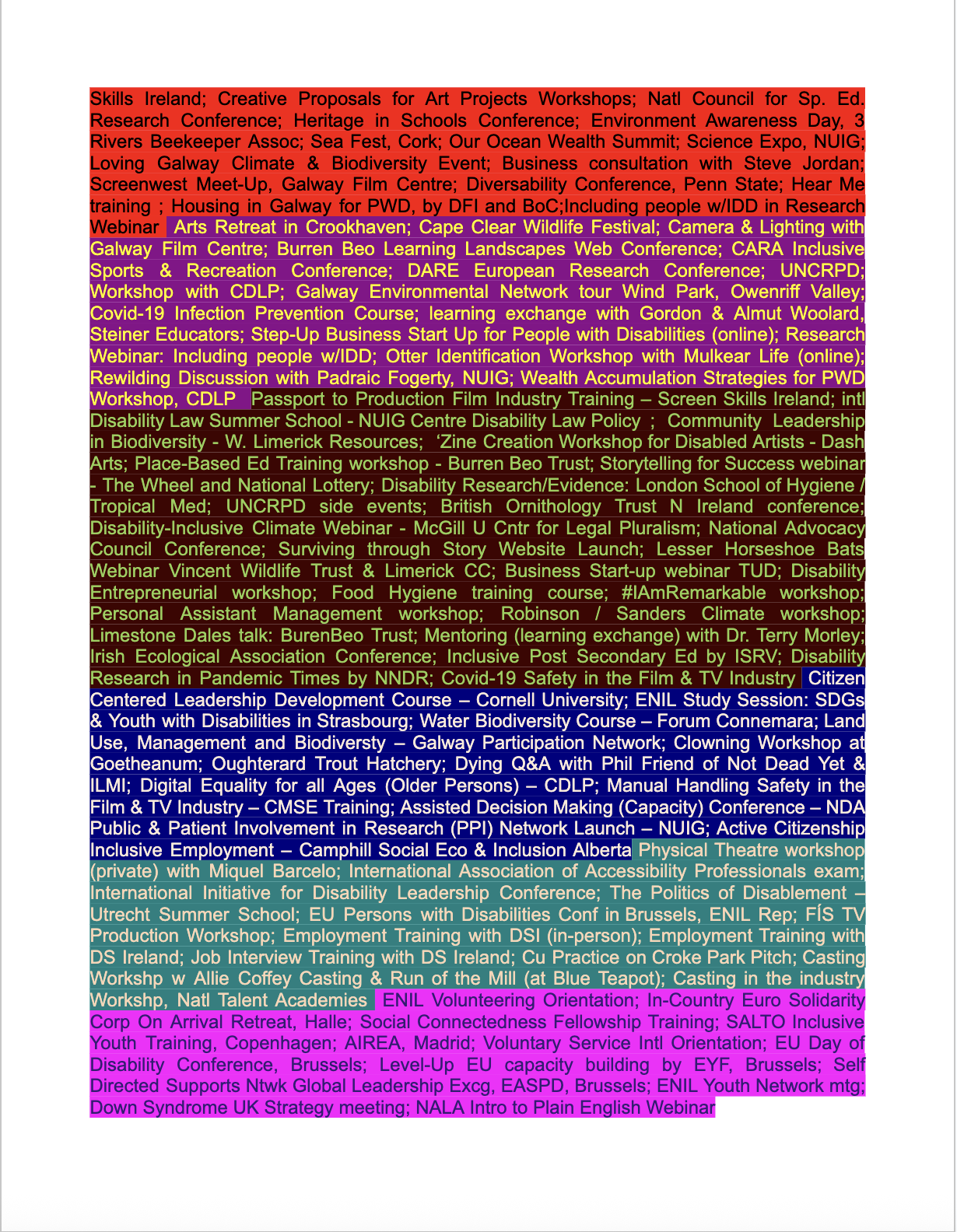 Skills Ireland; Creative Proposals for Art Projects Workshops; Natl Council for Sp. Ed. Research Conference; Heritage in Schools Conference; Environment Awareness Day, 3 Rivers Beekeeper Assoc; Sea Fest, Cork; Our Ocean Wealth Summit; Science Expo, NUIG; Loving Galway Climate & Biodiversity Event; Business consultation with Steve Jordan; Screenwest Meet-Up, Galway Film Centre; Diversability Conference, Penn State; Hear Me training ; Housing in Galway for PWD, by DFI and BoC;Including people w/IDD in Research Webinar Arts Retreat in Crookhaven; Cape Clear Wildlife Festival; Camera & Lighting with Galway Film Centre; Burren Beo Learning Landscapes Web Conference; CARA Inclusive Sports & Recreation Conference; DARE European Research Conference; UNCRPD; Workshop with CDLP; Galway Environmental Network tour Wind Park, Owenriff Valley; Covid-19 Infection Prevention Course; learning exchange with Gordon & Almut Woolard, Steiner Educators; Step-Up Business Start Up for People with Disabilities (online); Research Webinar: Including people w/IDD; Otter Identification Workshop with Mulkear Life (online); Rewilding Discussion with Padraic Fogerty, NUIG; Wealth Accumulation Strategies for PWD Workshop, CDLP Passport to Production Film Industry Training – Screen Skills Ireland; intl Disability Law Summer School - NUIG Centre Disability Law Policy ; Community Leadership in Biodiversity - W. Limerick Resources; ‘Zine Creation Workshop for Disabled Artists - Dash Arts; Place-Based Ed Training workshop - Burren Beo Trust; Storytelling for Success webinar - The Wheel and National Lottery; Disability Research/Evidence: London School of Hygiene / Tropical Med; UNCRPD side events; British Ornithology Trust N Ireland conference; Disability-Inclusive Climate Webinar - McGill U Cntr for Legal Pluralism; National Advocacy Council Conference; Surviving through Story Website Launch; Lesser Horseshoe Bats Webinar Vincent Wildlife Trust & Limerick CC; Business Start-up webinar TUD; Disability Entrepreneurial workshop; Food Hygiene training course; #IAmRemarkable workshop; Personal Assistant Management workshop; Robinson / Sanders Climate workshop; Limestone Dales talk: BurenBeo Trust; Mentoring (learning exchange) with Dr. Terry Morley; Irish Ecological Association Conference; Inclusive Post Secondary Ed by ISRV; Disability Research in Pandemic Times by NNDR; Covid-19 Safety in the Film & TV Industry Citizen Centered Leadership Development Course – Cornell University; ENIL Study Session: SDGs & Youth with Disabilities in Strasbourg; Water Biodiversity Course – Forum Connemara; Land Use, Management and Biodiversty – Galway Participation Network; Clowning Workshop at Goetheanum; Oughterard Trout Hatchery; Dying Q&A with Phil Friend of Not Dead Yet & ILMI; Digital Equality for all Ages (Older Persons) – CDLP; Manual Handling Safety in the Film & TV Industry – CMSE Training; Assisted Decision Making (Capacity) Conference – NDA Public & Patient Involvement in Research (PPI) Network Launch – NUIG; Active Citizenship Inclusive Employment – Camphill Social Eco & Inclusion Alberta Physical Theatre workshop (private) with Miquel Barcelo; International Association of Accessibility Professionals exam; International Initiative for Disability Leadership Conference; The Politics of Disablement – Utrecht Summer School; EU Persons with Disabilities Conf in Brussels, ENIL Rep; FÍS TV Production Workshop; Employment Training with DSI (in-person); Employment Training with DS Ireland; Job Interview Training with DS Ireland; Cu Practice on Croke Park Pitch; Casting Workshp w Allie Coffey Casting & Run of the Mill (at Blue Teapot); Casting in the industry Workshp, Natl Talent Academies ENIL Volunteering Orientation; In-Country Euro Solidarity Corp On Arrival Retreat, Halle; Social Connectedness Fellowship Training; SALTO Inclusive Youth Training, Copenhagen; AIREA, Madrid; Voluntary Service Intl Orientation; EU Day of Disability Conference, Brussels; Level-Up EU capacity building by EYF, Brussels; Self Directed Supports Ntwk Global Leadership Excg, EASPD, Brussels; ENIL Youth Network mtg; Down Syndrome UK Strategy meeting; NALA Intro to Plain English Webinar